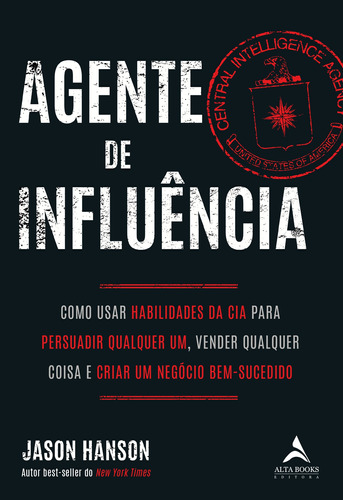 AGENTE DE INFLUÊNCIA

CENTRAL INTELLIGENCE AGENCY
UNITED STATES OF AMERICA

COMO USAR HABILIDADES DA CIA PARA PERSUADIR QUALQUER UM, VENDER QUALQUER COISA E CRIAR UM NEGÓCIO BEM-SUCEDIDO

JASON HANSON
Autor best-seller do New York Times

ALTA BOOKS
EDITORA